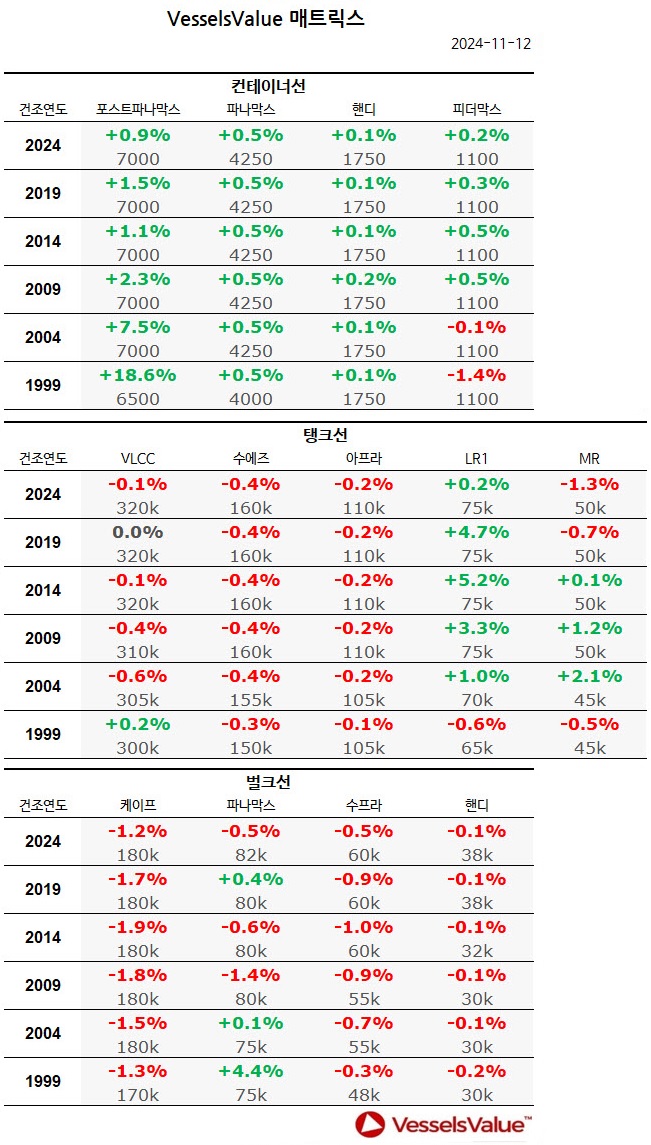 VesselsValue 매트릭스

2024-11-12

컨테이너선

| 건조연도 | 포스트파나막스 | 파나막스 | 핸디 | 피더막스 |
|---|---|---|---|---|
| 2024 | +0.9% 7000 | +0.5% 4250 | +0.1% 1750 | +0.2% 1100 |
| 2019 | +1.5% 7000 | +0.5% 4250 | +0.1% 1750 | +0.3% 1100 |
| 2014 | +1.1% 7000 | +0.5% 4250 | +0.1% 1750 | +0.5% 1100 |
| 2009 | +2.3% 7000 | +0.5% 4250 | +0.2% 1750 | +0.5% 1100 |
| 2004 | +7.5% 7000 | +0.5% 4250 | +0.1% 1750 | -0.1% 1100 |
| 1999 | +18.6% 6500 | +0.5% 4000 | +0.1% 1750 | -1.4% 1100 |

탱크선

| 건조연도 | VLCC | 수에즈 | 아프라 | LR1 | MR |
|---|---|---|---|---|---|
| 2024 | -0.1% 320k | -0.4% 160k | -0.2% 110k | +0.2% 75k | -1.3% 50k |
| 2019 | 0.0% 320k | -0.4% 160k | -0.2% 110k | +4.7% 75k | -0.7% 50k |
| 2014 | -0.1% 320k | -0.4% 160k | -0.2% 110k | +5.2% 75k | +0.1% 50k |
| 2009 | -0.4% 310k | -0.4% 160k | -0.2% 110k | +3.3% 75k | +1.2% 50k |
| 2004 | -0.6% 305k | -0.4% 155k | -0.2% 105k | +1.0% 70k | +2.1% 45k |
| 1999 | +0.2% 300k | -0.3% 150k | -0.1% 105k | -0.6% 65k | -0.5% 45k |

벌크선

| 건조연도 | 케이프 | 파나막스 | 수프라 | 핸디 |
|---|---|---|---|---|
| 2024 | -1.2% 180k | -0.5% 82k | -0.5% 60k | -0.1% 38k |
| 2019 | -1.7% 180k | +0.4% 80k | -0.9% 60k | -0.1% 38k |
| 2014 | -1.9% 180k | -0.6% 80k | -1.0% 60k | -0.1% 32k |
| 2009 | -1.8% 180k | -1.4% 80k | -0.9% 55k | -0.1% 30k |
| 2004 | -1.5% 180k | +0.1% 75k | -0.7% 55k | -0.1% 30k |
| 1999 | -1.3% 170k | +4.4% 75k | -0.3% 48k | -0.2% 30k |

VesselsValue™